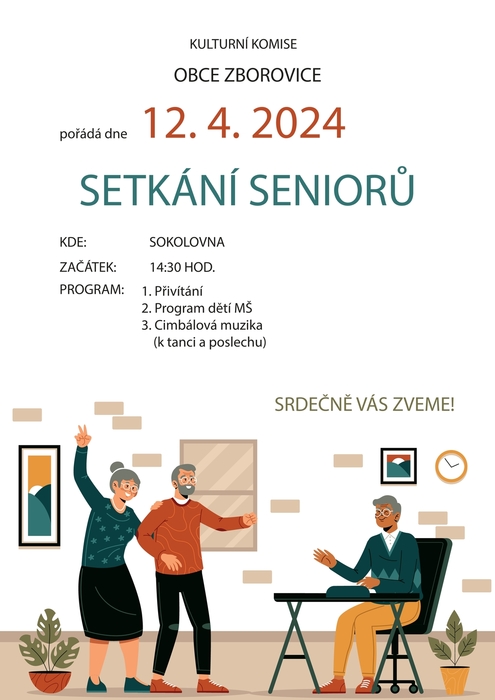 KULTURNÍ KOMISE

OBCE ZBOROVICE

pořádá dne 12. 4. 2024

SETKÁNÍ SENIORŮ

KDE: SOKOLOVNA

ZAČÁTEK: 14:30 HOD.

PROGRAM:
1. Přivítání
2. Program dětí MŠ
3. Cimbálová muzika
(k tanci a poslechu)

SRDEČNĚ VÁS ZVEME!